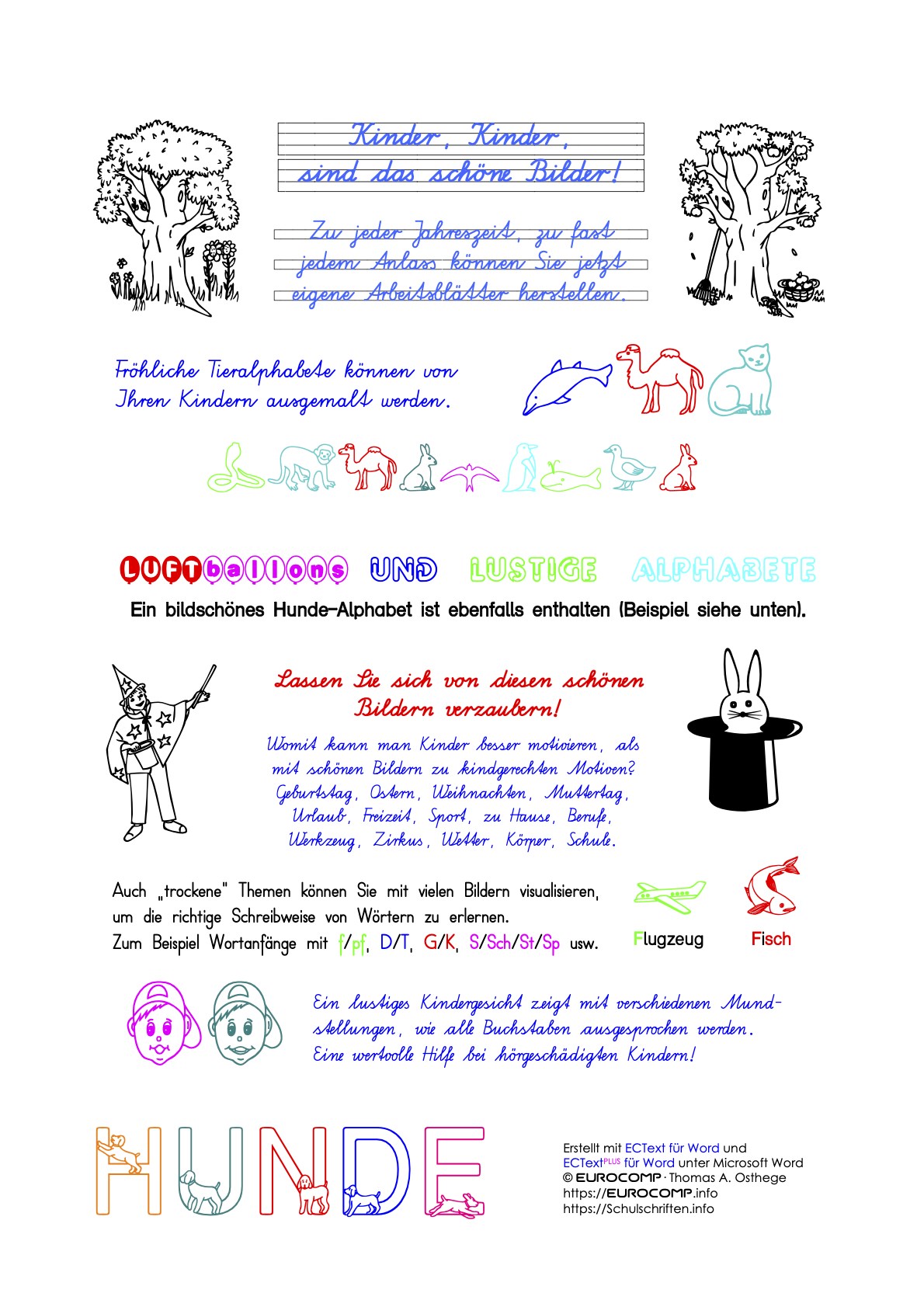 Kinder, Kinder,
sind das schöne Bilder!

Zu jeder Jahreszeit, zu fast jedem Anlass können Sie jetzt eigene Arbeitsblätter herstellen.

Fröhliche Tieralphabete können von Ihren Kindern ausgemalt werden.

LUFTballons UND LUSTIGE ALPHABETE

Ein bildschönes Hunde-Alphabet ist ebenfalls enthalten (Beispiel siehe unten).

Lassen Sie sich von diesen schönen Bildern verzaubern!

Womit kann man Kinder besser motivieren, als mit schönen Bildern zu kindgerechten Motiven? Geburtstag, Ostern, Weihnachten, Muttertag, Urlaub, Freizeit, Sport, zu Hause, Berufe, Werkzeug, Zirkus, Wetter, Körper, Schule.

Auch „trockene" Themen können Sie mit vielen Bildern visualisieren, um die richtige Schreibweise von Wörtern zu erlernen.
Zum Beispiel Wortanfänge mit f/pf, D/T, G/K, S/Sch/St/Sp usw.

Flugzeug

Fisch

Ein lustiges Kindergesicht zeigt mit verschiedenen Mundstellungen, wie alle Buchstaben ausgesprochen werden. Eine wertvolle Hilfe bei hörgeschädigten Kindern!

HUNDE

Erstellt mit ECText für Word und
ECText$^{PLUS}$ für Word unter Microsoft Word
© EUROCOMP · Thomas A. Osthege
https://EUROCOMP.info
https://Schulschriften.info